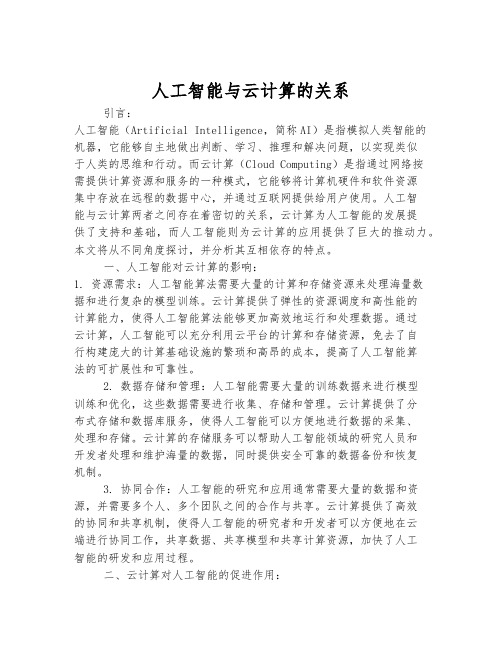 人工智能与云计算的关系

引言：

人工智能（Artificial Intelligence，简称AI）是指模拟人类智能的机器，它能够自主地做出判断、学习、推理和解决问题，以实现类似于人类的思维和行动。而云计算（Cloud Computing）是指通过网络按需提供计算资源和服务的一种模式，它能够将计算机硬件和软件资源集中存放在远程的数据中心，并通过互联网提供给用户使用。人工智能与云计算两者之间存在着密切的关系，云计算为人工智能的发展提供了支持和基础，而人工智能则为云计算的应用提供了巨大的推动力。本文将从不同角度探讨，并分析其互相依存的特点。

一、人工智能对云计算的影响：

1. 资源需求：人工智能算法需要大量的计算和存储资源来处理海量数据和进行复杂的模型训练。云计算提供了弹性的资源调度和高性能的计算能力，使得人工智能算法能够更加高效地运行和处理数据。通过云计算，人工智能可以充分利用云平台的计算和存储资源，免去了自行构建庞大的计算基础设施的繁琐和高昂的成本，提高了人工智能算法的可扩展性和可靠性。

2. 数据存储和管理：人工智能需要大量的训练数据来进行模型训练和优化，这些数据需要进行收集、存储和管理。云计算提供了分布式存储和数据库服务，使得人工智能可以方便地进行数据的采集、处理和存储。云计算的存储服务可以帮助人工智能领域的研究人员和开发者处理和维护海量的数据，同时提供安全可靠的数据备份和恢复机制。

3. 协同合作：人工智能的研究和应用通常需要大量的数据和资源，并需要多个人、多个团队之间的合作与共享。云计算提供了高效的协同和共享机制，使得人工智能的研究者和开发者可以方便地在云端进行协同工作，共享数据、共享模型和共享计算资源，加快了人工智能的研发和应用过程。

二、云计算对人工智能的促进作用：